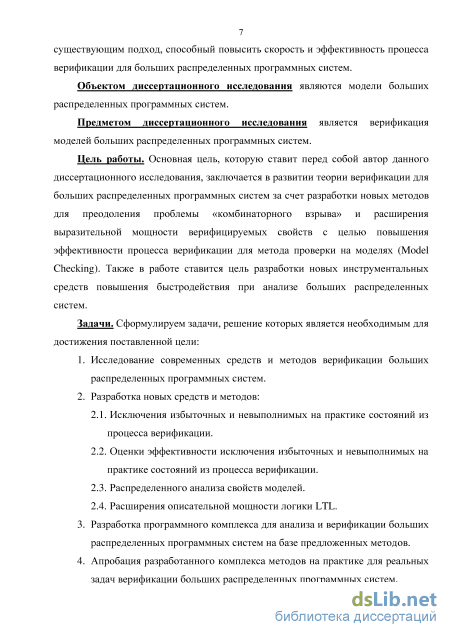 7

существующим подход, способный повысить скорость и эффективность процесса верификации для больших распределенных программных систем.

Объектом диссертационного исследования являются модели больших распределенных программных систем.

Предметом диссертационного исследования является верификация моделей больших распределенных программных систем.

Цель работы. Основная цель, которую ставит перед собой автор данного диссертационного исследования, заключается в развитии теории верификации для больших распределенных программных систем за счет разработки новых методов для преодоления проблемы «комбинаторного взрыва» и расширения выразительной мощности верифицируемых свойств с целью повышения эффективности процесса верификации для метода проверки на моделях (Model Checking). Также в работе ставится цель разработки новых инструментальных средств повышения быстродействия при анализе больших распределенных систем.

Задачи. Сформулируем задачи, решение которых является необходимым для достижения поставленной цели:

1. Исследование современных средств и методов верификации больших распределенных программных систем.
2. Разработка новых средств и методов:
2.1. Исключения избыточных и невыполнимых на практике состояний из процесса верификации.
2.2. Оценки эффективности исключения избыточных и невыполнимых на практике состояний из процесса верификации.
2.3. Распределенного анализа свойств моделей.
2.4. Расширения описательной мощности логики LTL.
3. Разработка программного комплекса для анализа и верификации больших распределенных программных систем на базе предложенных методов.
4. Апробация разработанного комплекса методов на практике для реальных задач верификации больших распределенных программных систем.

dsLib.net
библиотека диссертаций